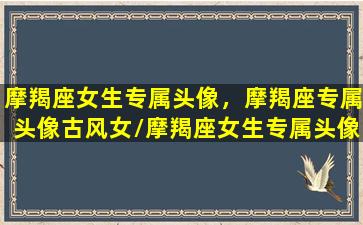 摩羯座女生专属头像，摩羯座专属头像古风女/摩羯座女生专属头像